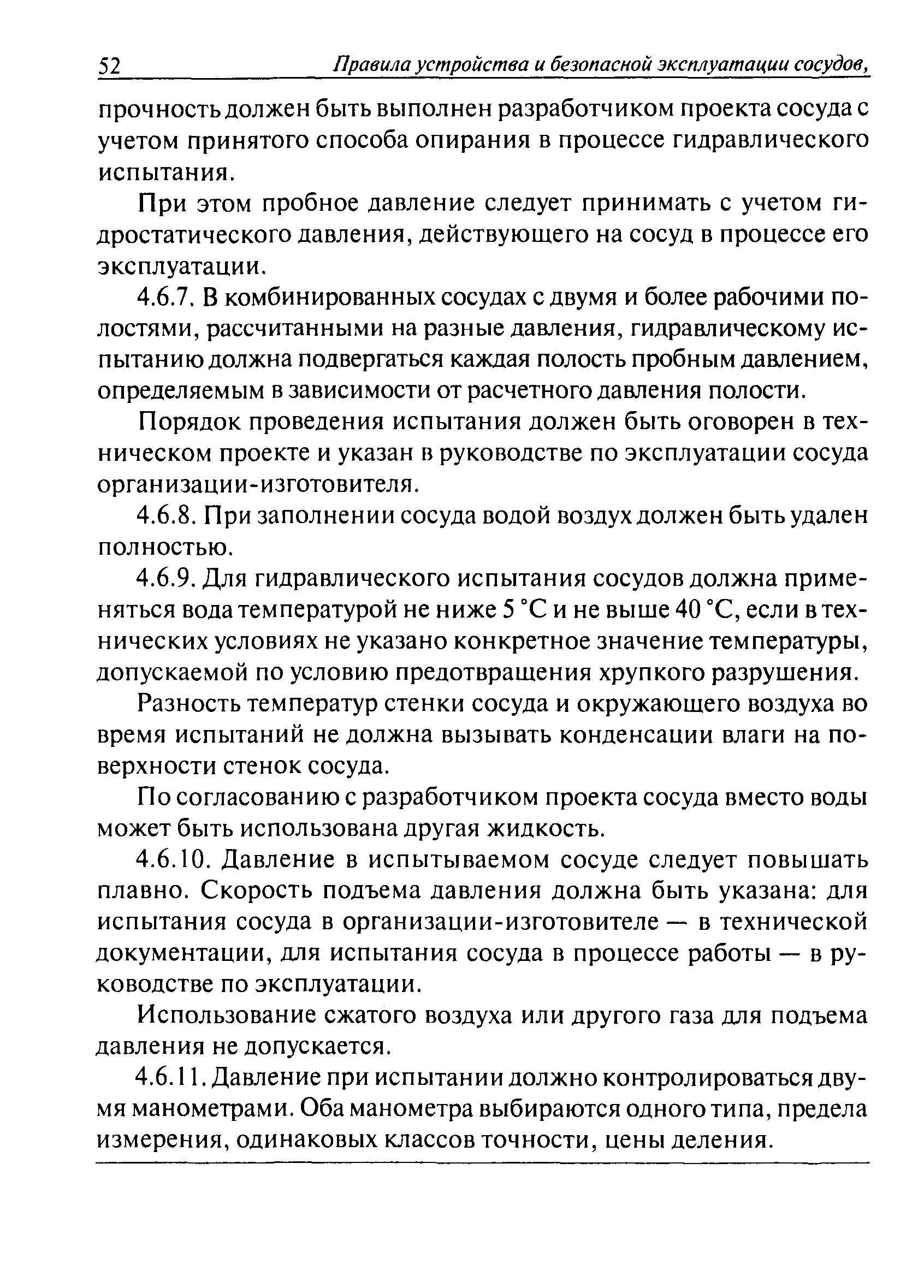 52 Правила устройства и безопасной эксплуатации сосудов,

прочность должен быть выполнен разработчиком проекта сосуда с учетом принятого способа опирания в процессе гидравлического испытания.

При этом пробное давление следует принимать с учетом гидростатического давления, действующего на сосуд в процессе его эксплуатации.

4.6.7. В комбинированных сосудах с двумя и более рабочими полостями, рассчитанными на разные давления, гидравлическому испытанию должна подвергаться каждая полость пробным давлением, определяемым в зависимости от расчетного давления полости.

Порядок проведения испытания должен быть оговорен в техническом проекте и указан в руководстве по эксплуатации сосуда организации-изготовителя.

4.6.8. При заполнении сосуда водой воздух должен быть удален полностью.

4.6.9. Для гидравлического испытания сосудов должна применяться вода температурой не ниже 5 °С и не выше 40 °С, если в технических условиях не указано конкретное значение температуры, допускаемой по условию предотвращения хрупкого разрушения.

Разность температур стенки сосуда и окружающего воздуха во время испытаний не должна вызывать конденсации влаги на поверхности стенок сосуда.

По согласованию с разработчиком проекта сосуда вместо воды может быть использована другая жидкость.

4.6.10. Давление в испытываемом сосуде следует повышать плавно. Скорость подъема давления должна быть указана: для испытания сосуда в организации-изготовителе — в технической документации, для испытания сосуда в процессе работы — в руководстве по эксплуатации.

Использование сжатого воздуха или другого газа для подъема давления не допускается.

4.6.11. Давление при испытании должно контролироваться двумя манометрами. Оба манометра выбираются одного типа, предела измерения, одинаковых классов точности, цены деления.